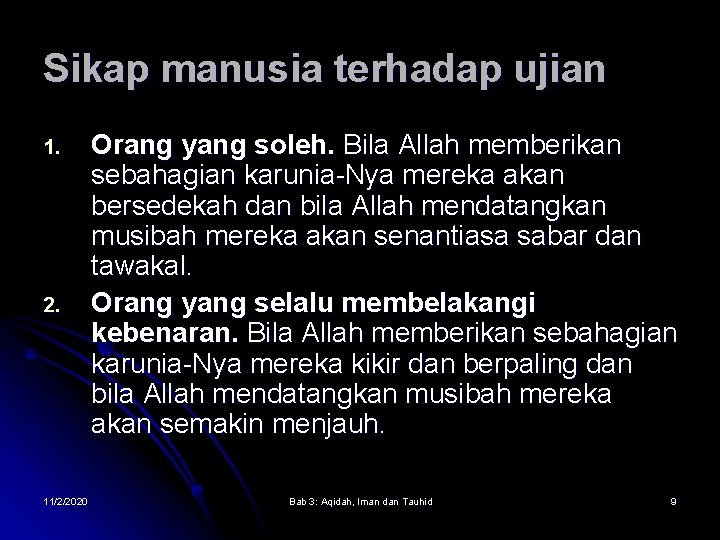 Sikap manusia terhadap ujian

1. Orang yang soleh. Bila Allah memberikan sebahagian karunia-Nya mereka akan bersedekah dan bila Allah mendatangkan musibah mereka akan senantiasa sabar dan tawakal.

2. Orang yang selalu membelakangi kebenaran. Bila Allah memberikan sebahagian karunia-Nya mereka kikir dan berpaling dan bila Allah mendatangkan musibah mereka akan semakin menjauh.

11/2/2020

Bab 3: Aqidah, Iman dan Tauhid

9